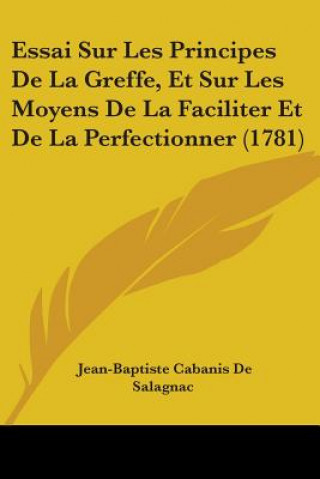 Essai Sur Les Principes De La Greffe, Et Sur Les Moyens De La Faciliter Et De La Perfectionner (1781)

Jean-Baptiste Cabanis De Salagnac